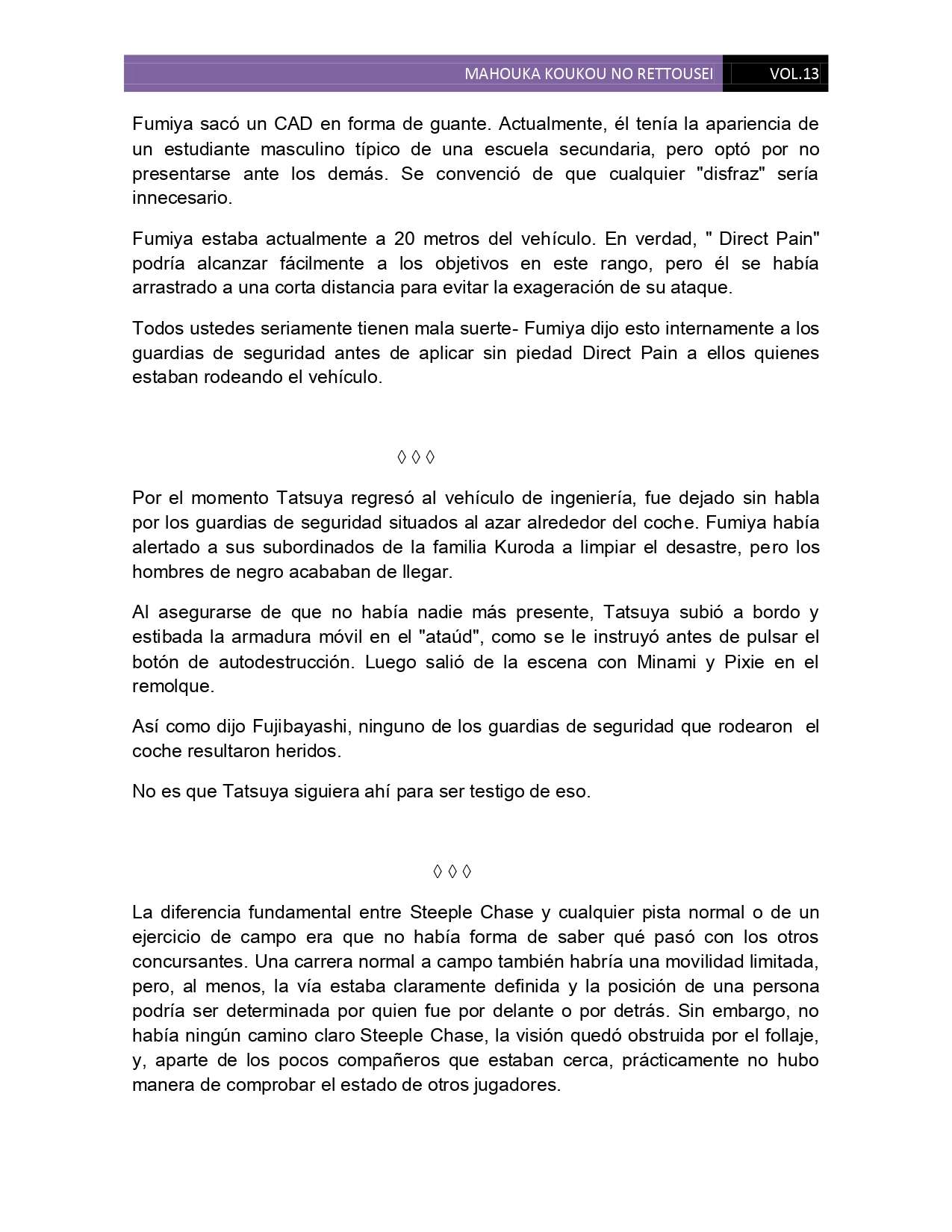 MAHOUKA KOUKOU NO RETTOUSEI VOL.13

Fumiya sacó un CAD en forma de guante. Actualmente, él tenía la apariencia de un estudiante masculino típico de una escuela secundaria, pero optó por no presentarse ante los demás. Se convenció de que cualquier "disfraz" sería innecesario.

Fumiya estaba actualmente a 20 metros del vehículo. En verdad, " Direct Pain" podría alcanzar fácilmente a los objetivos en este rango, pero él se había arrastrado a una corta distancia para evitar la exageración de su ataque.

Todos ustedes seriamente tienen mala suerte- Fumiya dijo esto internamente a los guardias de seguridad antes de aplicar sin piedad Direct Pain a ellos quienes estaban rodeando el vehículo.

◊ ◊ ◊

Por el momento Tatsuya regresó al vehículo de ingeniería, fue dejado sin habla por los guardias de seguridad situados al azar alrededor del coche. Fumiya había alertado a sus subordinados de la familia Kuroda a limpiar el desastre, pero los hombres de negro acababan de llegar.

Al asegurarse de que no había nadie más presente, Tatsuya subió a bordo y estibada la armadura móvil en el "ataúd", como se le instruyó antes de pulsar el botón de autodestrucción. Luego salió de la escena con Minami y Pixie en el remolque.

Así como dijo Fujibayashi, ninguno de los guardias de seguridad que rodearon el coche resultaron heridos.

No es que Tatsuya siguiera ahí para ser testigo de eso.

◊ ◊ ◊

La diferencia fundamental entre Steeple Chase y cualquier pista normal o de un ejercicio de campo era que no había forma de saber qué pasó con los otros concursantes. Una carrera normal a campo también habría una movilidad limitada, pero, al menos, la vía estaba claramente definida y la posición de una persona podría ser determinada por quien fue por delante o por detrás. Sin embargo, no había ningún camino claro Steeple Chase, la visión quedó obstruida por el follaje, y, aparte de los pocos compañeros que estaban cerca, prácticamente no hubo manera de comprobar el estado de otros jugadores.